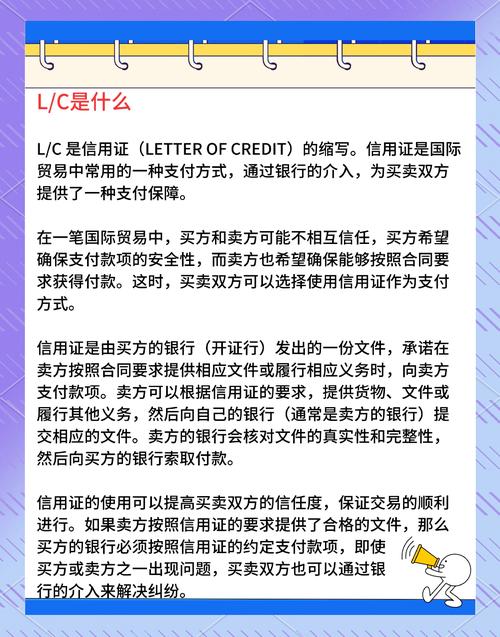 L/C是什么

L/C 是信用证（LETTER OF CREDIT）的缩写。信用证是国际贸易中常用的一种支付方式，通过银行的介入，为买卖双方提供了一种支付保障。

在一笔国际贸易中，买方和卖方可能不相互信任，买方希望确保支付款项的安全性，而卖方也希望确保能够按照合同要求获得付款。这时，买卖双方可以选择使用信用证作为支付方式。

信用证是由买方的银行（开证行）发出的一份文件，承诺在卖方按照合同要求提供相应文件或履行相应义务时，向卖方支付款项。卖方可以根据信用证的要求，提供货物、文件或履行其他义务，然后向自己的银行（通常是卖方的银行）提交相应的文件。卖方的银行会核对文件的真实性和完整性，然后向买方的银行索取付款。

信用证的使用可以提高买卖双方的信任度，保证交易的顺利进行。如果卖方按照信用证的要求提供了合格的文件，那么买方的银行必须按照信用证的约定支付款项，即使买方或卖方之一出现问题，买卖双方也可以通过银行的介入来解决纠纷。